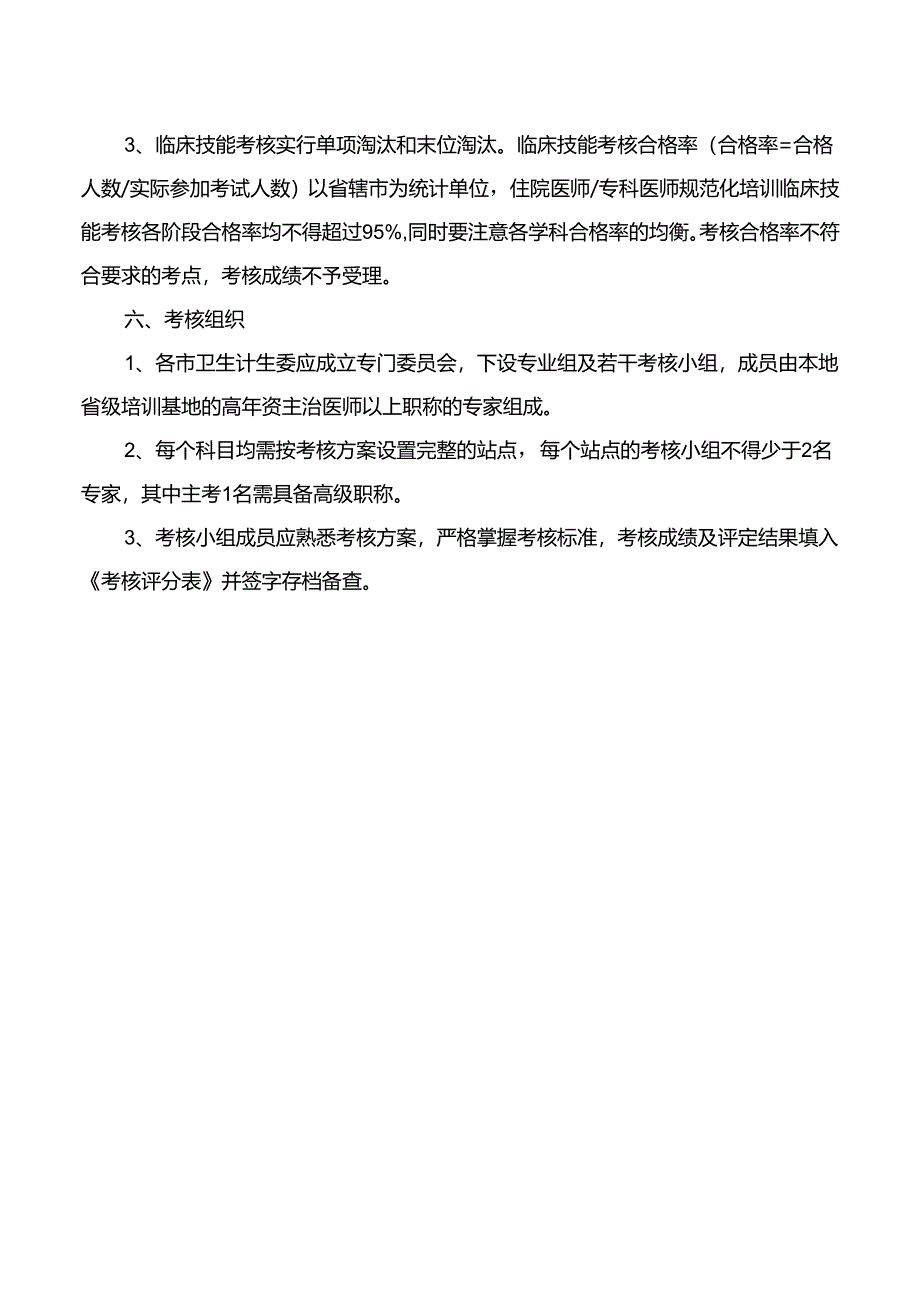 3、临床技能考核实行单项淘汰和末位淘汰。临床技能考核合格率（合格率=合格人数/实际参加考试人数）以省辖市为统计单位，住院医师/专科医师规范化培训临床技能考核各阶段合格率均不得超过95%,同时要注意各学科合格率的均衡。考核合格率不符合要求的考点，考核成绩不予受理。

六、考核组织

1、各市卫生计生委应成立专门委员会，下设专业组及若干考核小组，成员由本地省级培训基地的高年资主治医师以上职称的专家组成。

2、每个科目均需按考核方案设置完整的站点，每个站点的考核小组不得少于2名专家，其中主考1名需具备高级职称。

3、考核小组成员应熟悉考核方案，严格掌握考核标准，考核成绩及评定结果填入《考核评分表》并签字存档备查。